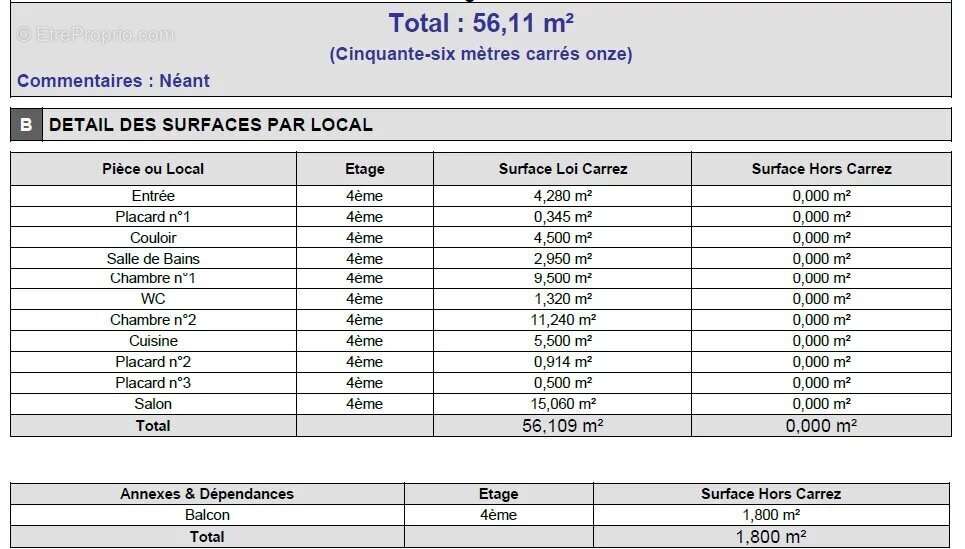 Total : 56,11 m²

(Cinquante-six mètres carrés onze)

Commentaires : Néant

B DETAIL DES SURFACES PAR LOCAL

| Pièce ou Local | Etage | Surface Loi Carrez | Surface Hors Carrez |
|---|---|---|---|
| Entrée | 4ème | 4,280 m² | 0,000 m² |
| Placard n°1 | 4ème | 0,345 m² | 0,000 m² |
| Couloir | 4ème | 4,500 m² | 0,000 m² |
| Salle de Bains | 4ème | 2,950 m² | 0,000 m² |
| Chambre n°1 | 4ème | 9,500 m² | 0,000 m² |
| WC | 4ème | 1,320 m² | 0,000 m² |
| Chambre n°2 | 4ème | 11,240 m² | 0,000 m² |
| Cuisine | 4ème | 5,500 m² | 0,000 m² |
| Placard n°2 | 4ème | 0,914 m² | 0,000 m² |
| Placard n°3 | 4ème | 0,500 m² | 0,000 m² |
| Salon | 4ème | 15,060 m² | 0,000 m² |
| Total | | 56,109 m² | 0,000 m² |

| Annexes & Dépendances | Etage | Surface Hors Carrez |
|---|---|---|
| Balcon | 4ème | 1,800 m² |
| Total | | 1,800 m² |

© EtreProprio.com